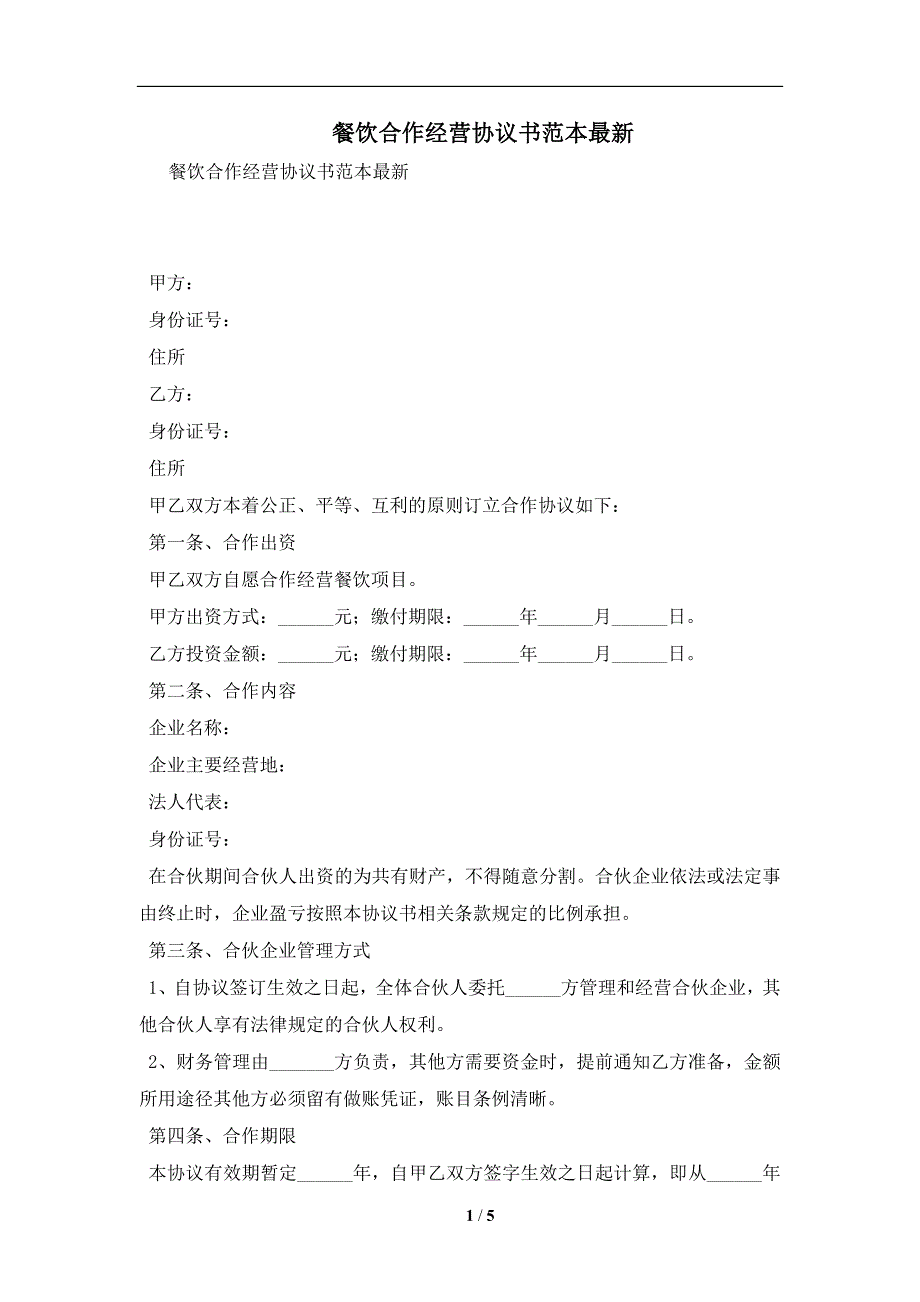 餐饮合作经营协议书范本最新

餐饮合作经营协议书范本最新

甲方：

身份证号：

住所

乙方：

身份证号：

住所

甲乙双方本着公正、平等、互利的原则订立合作协议如下：

第一条、合作出资

甲乙双方自愿合作经营餐饮项目。

甲方出资方式：______元；缴付期限：______年______月______日。

乙方投资金额：______元；缴付期限：______年______月______日。

第二条、合作内容

企业名称：

企业主要经营地：

法人代表：

身份证号：

在合伙期间合伙人出资的为共有财产，不得随意分割。合伙企业依法或法定事由终止时，企业盈亏按照本协议书相关条款规定的比例承担。

第三条、合伙企业管理方式

1、自协议签订生效之日起，全体合伙人委托______方管理和经营合伙企业，其他合伙人享有法律规定的合伙人权利。

2、财务管理由_______方负责，其他方需要资金时，提前通知乙方准备，金额所用途径其他方必须留有做账凭证，账目条例清晰。

第四条、合作期限

本协议有效期暂定______年，自甲乙双方签字生效之日起计算，即从______年

1 / 5